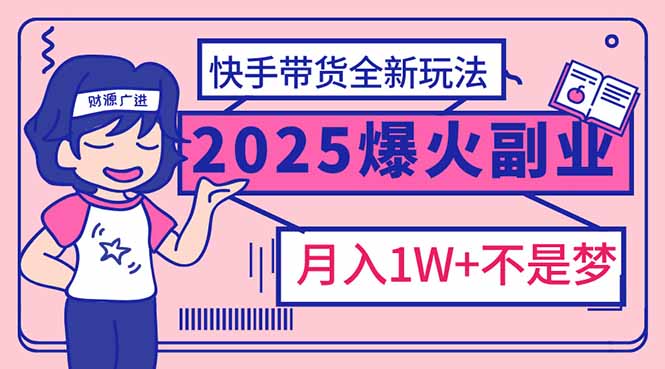 财源广进

快手带货全新玩法

2025爆火副业

月入1W+不是梦